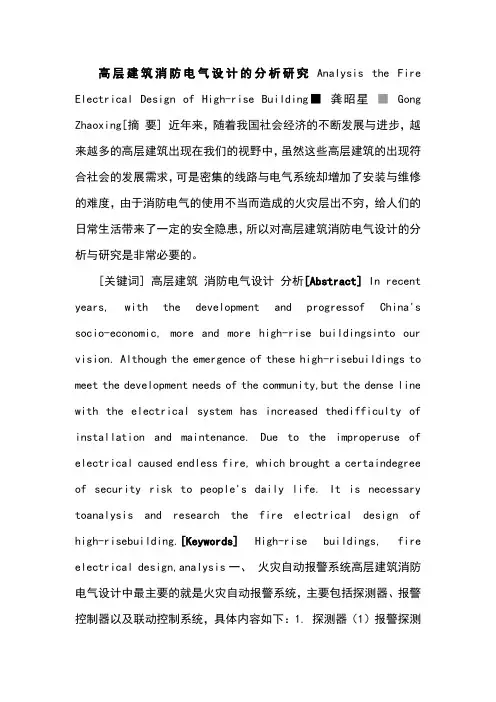 高层建筑消防电气设计的分析研究 Analysis the Fire Electrical Design of High-rise Building■ 龚昭星 ■ Gong Zhaoxing[摘 要] 近年来，随着我国社会经济的不断发展与进步，越来越多的高层建筑出现在我们的视野中，虽然这些高层建筑的出现符合社会的发展需求，可是密集的线路与电气系统却增加了安装与维修的难度，由于消防电气的使用不当而造成的火灾层出不穷，给人们的日常生活带来了一定的安全隐患，所以对高层建筑消防电气设计的分析与研究是非常必要的。

[关键词] 高层建筑 消防电气设计 分析[Abstract] In recent years, with the development and progressof China's socio-economic, more and more high-rise buildingsinto our vision. Although the emergence of these high-risebuildings to meet the development needs of the community,but the dense line with the electrical system has increased thedifficulty of installation and maintenance. Due to the improperuse of electrical caused endless fire, which brought a certaindegree of security risk to people's daily life. It is necessary toanalysis and research the fire electrical design of high-risebuilding.[Keywords] High-rise buildings, fire electrical design,analysis 一、 火灾自动报警系统高层建筑消防电气设计中最主要的就是火灾自动报警系统，主要包括探测器、报警控制器以及联动控制系统，具体内容如下：1. 探测器（1）报警探测